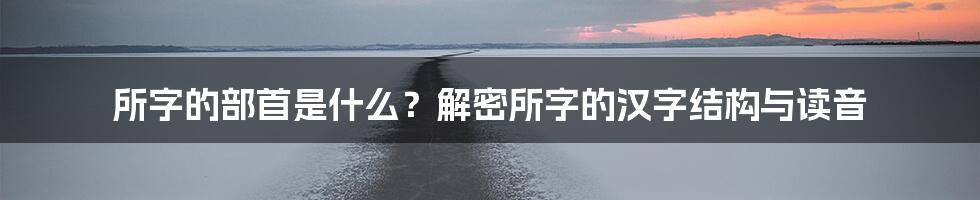 所字的部首是什么？解密所字的汉字结构与读音